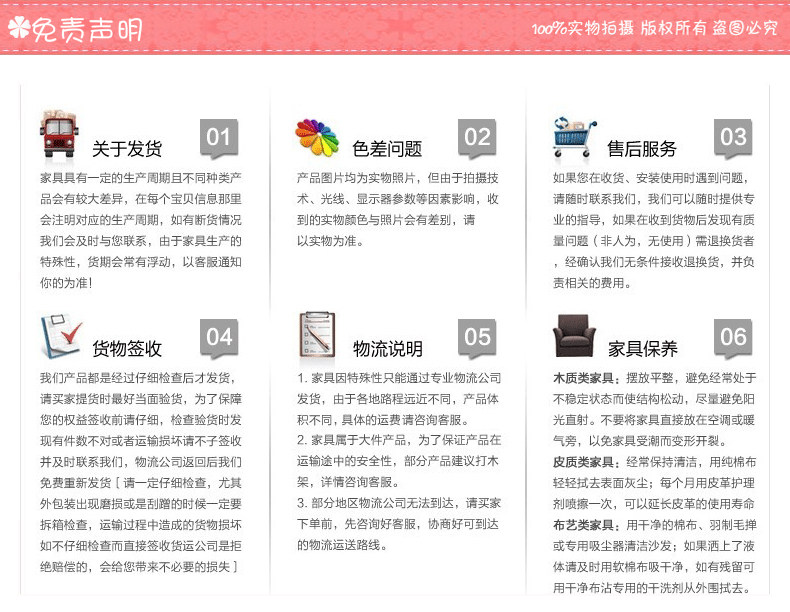 免责声明

100%实物拍摄 版权所有 盗图必究

关于发货 01

家具具有一定的生产周期且不同种类产品会有较大差异，在每个宝贝信息那里会注明对应的生产周期，如有断货情况我们会及时与您联系，由于家具生产的特殊性，货期会常有浮动，以客服通知你的为准！

色差问题 02

产品图片均为实物照片，但由于拍摄技术、光线、显示器参数等因素影响，收到的实物颜色与照片会有差别，请以实物为准。

售后服务 03

如果您在收货、安装使用时遇到问题，请随时联系我们，我们可以随时提供专业的指导，如果在收到货物后发现有质量问题（非人为，无使用）需退换货者，经确认我们无条件接收退换货，并负责相关的费用。

货物签收 04

我们产品都是经过仔细检查后才发货，请买家提货时最好当面验货，为了保障您的权益签收前请仔细，检查验货时发现有件数不对或者运输损坏请不子签收并及时联系我们，物流公司返回后我们免费重新发货［请一定仔细检查，尤其外包装出现磨损或是刮蹭的时候一定要拆箱检查，运输过程中造成的货物损坏如不仔细检查而直接签收货运公司是拒绝赔偿的，会给您带来不必要的损失］

物流说明 05

1. 家具因特殊性只能通过专业物流公司发货，由于各地路程远近不同，产品体积不同，具体的运费请咨询客服。
2. 家具属于大件产品，为了保证产品在运输途中的安全性，部分产品建议打木架，详情咨询客服。
3. 部分地区物流公司无法到达，请买家下单前，先咨询好客服，协商好可到达的物流运送路线。

家具保养 06

木质类家具：摆放平整，避免经常处于不稳定状态而使结构松动，尽量避免阳光直射。不要将家具直接放在空调或暖气旁，以免家具受潮而变形开裂。
皮质类家具：经常保持清洁，用纯棉布轻轻拭去表面灰尘；每个月用皮革护理剂喷擦一次，可以延长皮革的使用寿命
布艺类家具：用干净的棉布、羽制毛掸或专用吸尘器清洁沙发；如果洒上了液体请及时用软棉布吸干净，如有残留可用干净布沾专用的干洗剂从外围拭去。